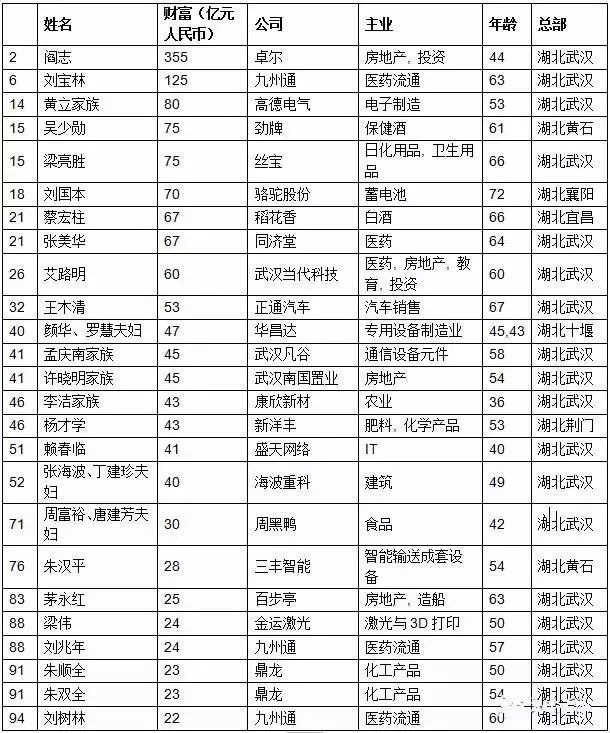 | | 姓名 | 财富（亿元人民币） | 公司 | 主业 | 年龄 | 总部 |
|---|---|---|---|---|---|---|
| 2 | 阎志 | 355 | 卓尔 | 房地产，投资 | 44 | 湖北武汉 |
| 6 | 刘宝林 | 125 | 九州通 | 医药流通 | 63 | 湖北武汉 |
| 14 | 黄立家族 | 80 | 高德电气 | 电子制造 | 53 | 湖北武汉 |
| 15 | 吴少勋 | 75 | 劲牌 | 保健酒 | 61 | 湖北黄石 |
| 15 | 梁亮胜 | 75 | 丝宝 | 日化用品，卫生用品 | 66 | 湖北武汉 |
| 18 | 刘国本 | 70 | 骆驼股份 | 蓄电池 | 72 | 湖北襄阳 |
| 21 | 蔡宏柱 | 67 | 稻花香 | 白酒 | 66 | 湖北宜昌 |
| 21 | 张美华 | 67 | 同济堂 | 医药 | 64 | 湖北武汉 |
| 26 | 艾路明 | 60 | 武汉当代科技 | 医药，房地产，教育，投资 | 60 | 湖北武汉 |
| 32 | 王木清 | 53 | 正通汽车 | 汽车销售 | 67 | 湖北武汉 |
| 40 | 颜华、罗慧夫妇 | 47 | 华昌达 | 专用设备制造业 | 45,43 | 湖北十堰 |
| 41 | 孟庆南家族 | 45 | 武汉凡谷 | 通信设备元件 | 58 | 湖北武汉 |
| 41 | 许晓明家族 | 45 | 武汉南国置业 | 房地产 | 54 | 湖北武汉 |
| 46 | 李洁家族 | 43 | 康欣新材 | 农业 | 36 | 湖北武汉 |
| 46 | 杨才学 | 43 | 新洋丰 | 肥料，化学产品 | 53 | 湖北荆门 |
| 51 | 赖春临 | 41 | 盛天网络 | IT | 40 | 湖北武汉 |
| 52 | 张海波、丁建珍夫妇 | 40 | 海波重科 | 建筑 | 49 | 湖北武汉 |
| 71 | 周富裕、唐建芳夫妇 | 30 | 周黑鸭 | 食品 | 42 | 湖北武汉 |
| 76 | 朱汉平 | 28 | 三丰智能 | 智能输送成套设备 | 54 | 湖北黄石 |
| 83 | 茅永红 | 25 | 百步亭 | 房地产，造船 | 63 | 湖北武汉 |
| 88 | 梁伟 | 24 | 金运激光 | 激光与3D打印 | 50 | 湖北武汉 |
| 88 | 刘兆年 | 24 | 九州通 | 医药流通 | 57 | 湖北武汉 |
| 91 | 朱顺全 | 23 | 鼎龙 | 化工产品 | 50 | 湖北武汉 |
| 91 | 朱双全 | 23 | 鼎龙 | 化工产品 | 54 | 湖北武汉 |
| 94 | 刘树林 | 22 | 九州通 | 医药流通 | 60 | 湖北武汉 |